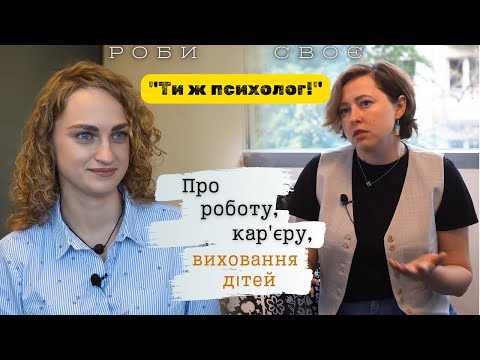 РОБИ СВОЄ

"Ти ж психолог!"

Про роботу, кар'єру, виховання дітей